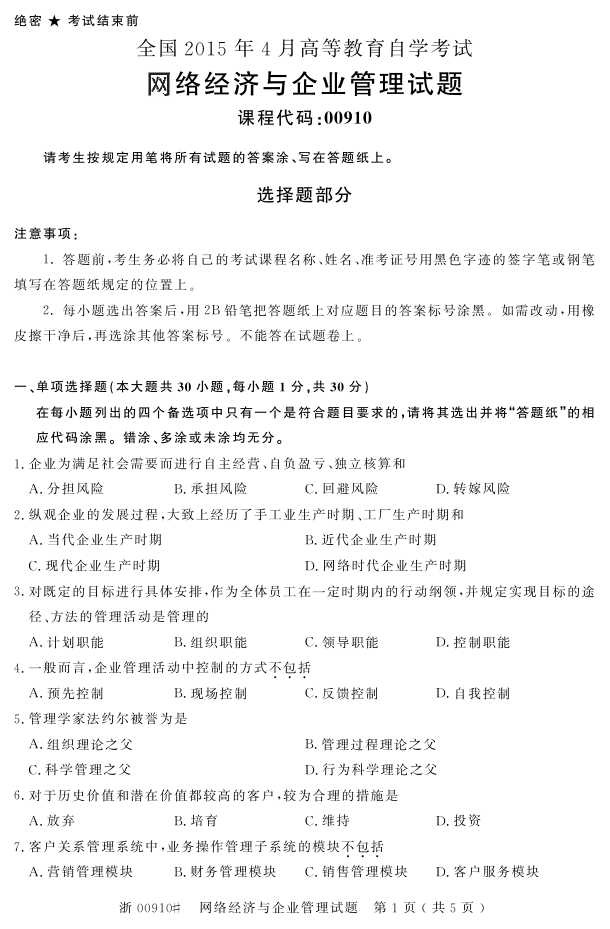 绝密 ★ 考试结束前

全国 2015 年 4 月高等教育自学考试

网络经济与企业管理试题

课程代码：00910

请考生按规定用笔将所有试题的答案涂、写在答题纸上。

选择题部分

注意事项：

1. 答题前，考生务必将自己的考试课程名称、姓名、准考证号用黑色字迹的签字笔或钢笔填写在答题纸规定的位置上。

2. 每小题选出答案后，用 2B 铅笔把答题纸上对应题目的答案标号涂黑。如需改动，用橡皮擦干净后，再选涂其他答案标号。不能答在试题卷上。

一、单项选择题（本大题共 30 小题，每小题 1 分，共 30 分）

在每小题列出的四个备选项中只有一个是符合题目要求的，请将其选出并将“答题纸”的相应代码涂黑。错涂、多涂或未涂均无分。

1. 企业为满足社会需要而进行自主经营、自负盈亏、独立核算和

A. 分担风险　B. 承担风险　C. 回避风险　D. 转嫁风险

2. 纵观企业的发展过程，大致上经历了手工业生产时期、工厂生产时期和

A. 当代企业生产时期　B. 近代企业生产时期

C. 现代企业生产时期　D. 网络时代企业生产时期

3. 对既定的目标进行具体安排，作为全体员工在一定时期内的行动纲领，并规定实现目标的途径、方法的管理活动是管理的

A. 计划职能　B. 组织职能　C. 领导职能　D. 控制职能

4. 一般而言，企业管理活动中控制的方式不包括

A. 预先控制　B. 现场控制　C. 反馈控制　D. 自我控制

5. 管理学家法约尔被誉为是

A. 组织理论之父　B. 管理过程理论之父

C. 科学管理之父　D. 行为科学理论之父

6. 对于历史价值和潜在价值都较高的客户，较为合理的措施是

A. 放弃　B. 培育　C. 维持　D. 投资

7. 客户关系管理系统中，业务操作管理子系统的模块不包括

A. 营销管理模块　B. 财务管理模块　C. 销售管理模块　D. 客户服务模块

浙 00910#　网络经济与企业管理试题　第 1 页（共 5 页）